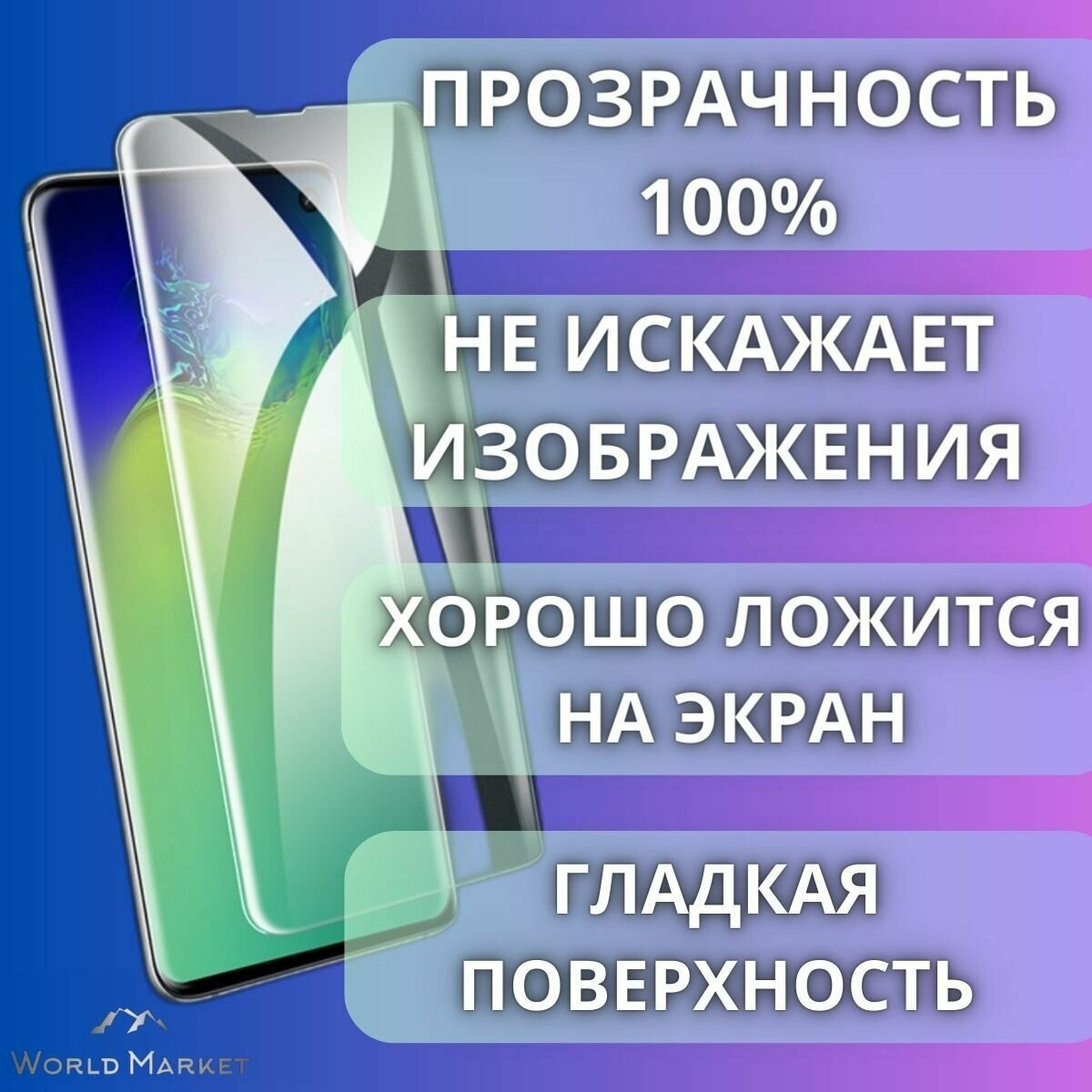 ПРОЗРАЧНОСТЬ 100%

НЕ ИСКАЖАЕТ ИЗОБРАЖЕНИЯ

ХОРОШО ЛОЖИТСЯ НА ЭКРАН

ГЛАДКАЯ ПОВЕРХНОСТЬ

WORLD MARKET